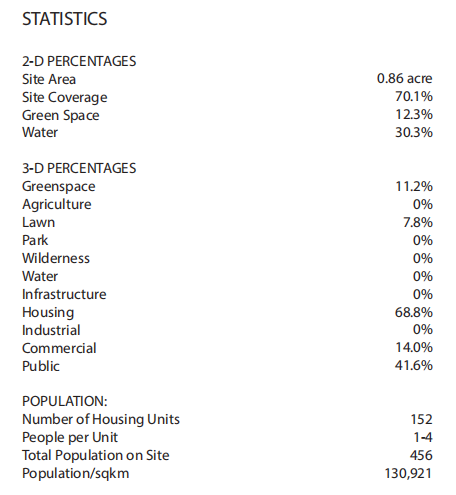 STATISTICS

2-D PERCENTAGES

| | |
|---|---|
| Site Area | 0.86 acre |
| Site Coverage | 70.1% |
| Green Space | 12.3% |
| Water | 30.3% |

3-D PERCENTAGES

| | |
|---|---|
| Greenspace | 11.2% |
| Agriculture | 0% |
| Lawn | 7.8% |
| Park | 0% |
| Wilderness | 0% |
| Water | 0% |
| Infrastructure | 0% |
| Housing | 68.8% |
| Industrial | 0% |
| Commercial | 14.0% |
| Public | 41.6% |

POPULATION:

| | |
|---|---|
| Number of Housing Units | 152 |
| People per Unit | 1-4 |
| Total Population on Site | 456 |
| Population/sqkm | 130,921 |